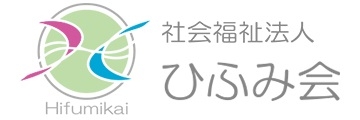 Hifumikai

社会福祉法人
ひふみ会